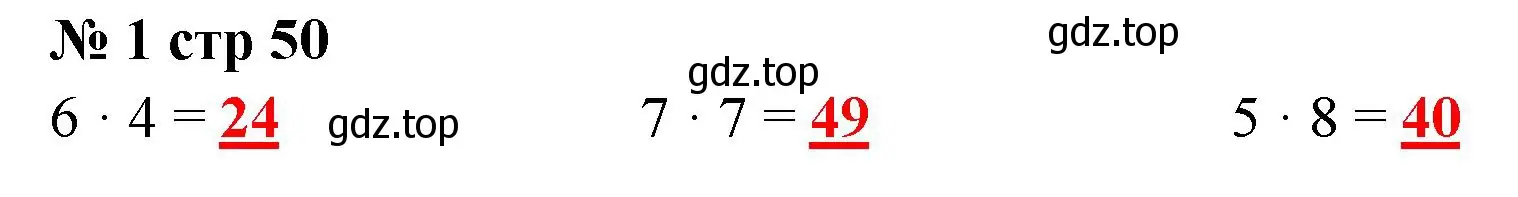 № 1 стр 50

gdz.top

gdz.top

$6 \cdot 4 = 24$ gdz.top $7 \cdot 7 = 49$ $5 \cdot 8 = 40$